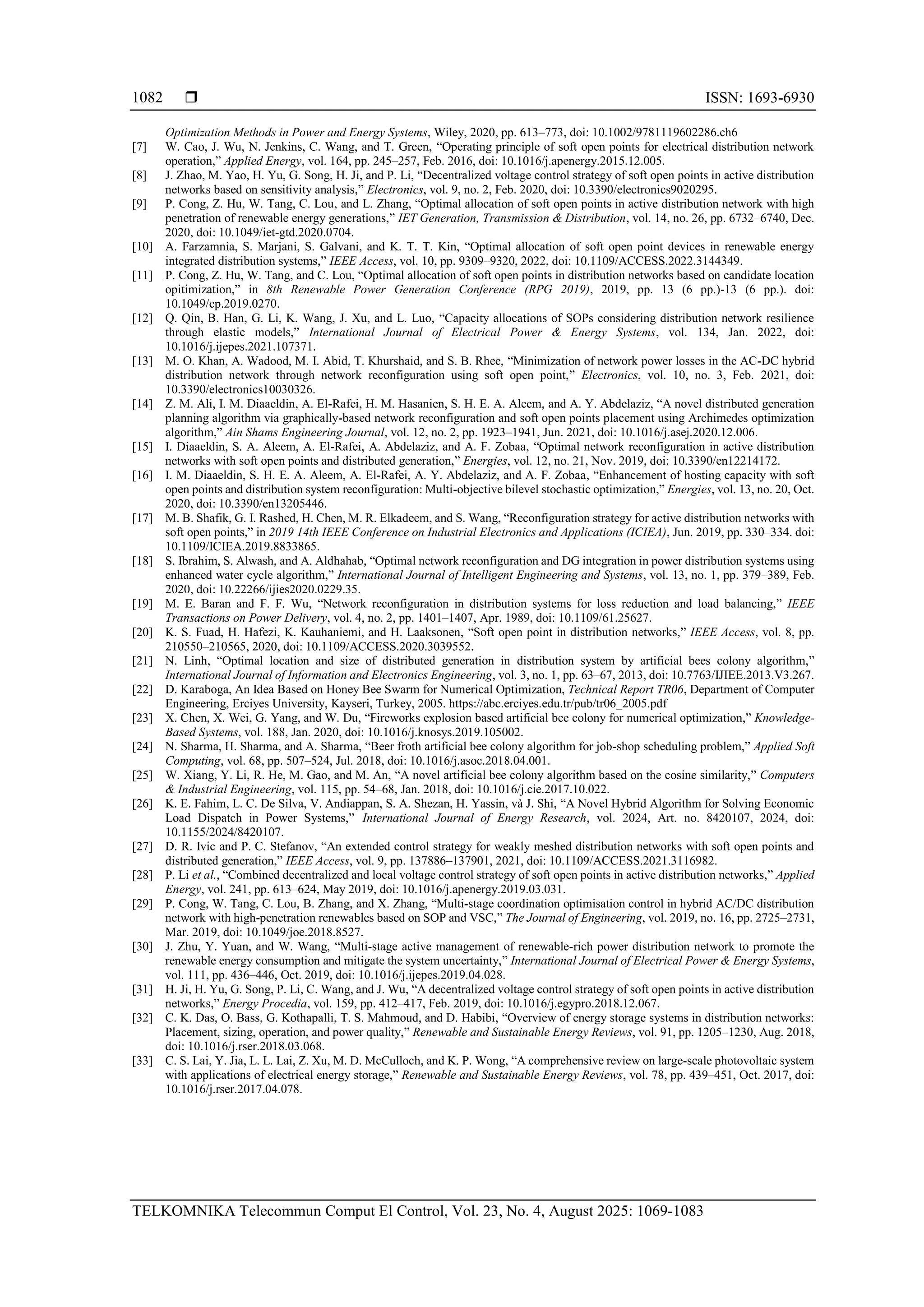 1082 ❒ ISSN: 1693-6930

Optimization Methods in Power and Energy Systems, Wiley, 2020, pp. 613–773, doi: 10.1002/9781119602286.ch6

[7] W. Cao, J. Wu, N. Jenkins, C. Wang, and T. Green, “Operating principle of soft open points for electrical distribution network operation,” Applied Energy, vol. 164, pp. 245–257, Feb. 2016, doi: 10.1016/j.apenergy.2015.12.005.

[8] J. Zhao, M. Yao, H. Yu, G. Song, H. Ji, and P. Li, “Decentralized voltage control strategy of soft open points in active distribution networks based on sensitivity analysis,” Electronics, vol. 9, no. 2, Feb. 2020, doi: 10.3390/electronics9020295.

[9] P. Cong, Z. Hu, W. Tang, C. Lou, and L. Zhang, “Optimal allocation of soft open points in active distribution network with high penetration of renewable energy generations,” IET Generation, Transmission & Distribution, vol. 14, no. 26, pp. 6732–6740, Dec. 2020, doi: 10.1049/iet-gtd.2020.0704.

[10] A. Farzamnia, S. Marjani, S. Galvani, and K. T. T. Kin, “Optimal allocation of soft open point devices in renewable energy integrated distribution systems,” IEEE Access, vol. 10, pp. 9309–9320, 2022, doi: 10.1109/ACCESS.2022.3144349.

[11] P. Cong, Z. Hu, W. Tang, and C. Lou, “Optimal allocation of soft open points in distribution networks based on candidate location opitimization,” in 8th Renewable Power Generation Conference (RPG 2019), 2019, pp. 13 (6 pp.)-13 (6 pp.). doi: 10.1049/cp.2019.0270.

[12] Q. Qin, B. Han, G. Li, K. Wang, J. Xu, and L. Luo, “Capacity allocations of SOPs considering distribution network resilience through elastic models,” International Journal of Electrical Power & Energy Systems, vol. 134, Jan. 2022, doi: 10.1016/j.ijepes.2021.107371.

[13] M. O. Khan, A. Wadood, M. I. Abid, T. Khurshaid, and S. B. Rhee, “Minimization of network power losses in the AC-DC hybrid distribution network through network reconfiguration using soft open point,” Electronics, vol. 10, no. 3, Feb. 2021, doi: 10.3390/electronics10030326.

[14] Z. M. Ali, I. M. Diaaeldin, A. El-Rafei, H. M. Hasanien, S. H. E. A. Aleem, and A. Y. Abdelaziz, “A novel distributed generation planning algorithm via graphically-based network reconfiguration and soft open points placement using Archimedes optimization algorithm,” Ain Shams Engineering Journal, vol. 12, no. 2, pp. 1923–1941, Jun. 2021, doi: 10.1016/j.asej.2020.12.006.

[15] I. Diaaeldin, S. A. Aleem, A. El-Rafei, A. Abdelaziz, and A. F. Zobaa, “Optimal network reconfiguration in active distribution networks with soft open points and distributed generation,” Energies, vol. 12, no. 21, Nov. 2019, doi: 10.3390/en12214172.

[16] I. M. Diaaeldin, S. H. E. A. Aleem, A. El-Rafei, A. Y. Abdelaziz, and A. F. Zobaa, “Enhancement of hosting capacity with soft open points and distribution system reconfiguration: Multi-objective bilevel stochastic optimization,” Energies, vol. 13, no. 20, Oct. 2020, doi: 10.3390/en13205446.

[17] M. B. Shafik, G. I. Rashed, H. Chen, M. R. Elkadeem, and S. Wang, “Reconfiguration strategy for active distribution networks with soft open points,” in 2019 14th IEEE Conference on Industrial Electronics and Applications (ICIEA), Jun. 2019, pp. 330–334. doi: 10.1109/ICIEA.2019.8833865.

[18] S. Ibrahim, S. Alwash, and A. Aldhahab, “Optimal network reconfiguration and DG integration in power distribution systems using enhanced water cycle algorithm,” International Journal of Intelligent Engineering and Systems, vol. 13, no. 1, pp. 379–389, Feb. 2020, doi: 10.22266/ijies2020.0229.35.

[19] M. E. Baran and F. F. Wu, “Network reconfiguration in distribution systems for loss reduction and load balancing,” IEEE Transactions on Power Delivery, vol. 4, no. 2, pp. 1401–1407, Apr. 1989, doi: 10.1109/61.25627.

[20] K. S. Fuad, H. Hafezi, K. Kauhaniemi, and H. Laaksonen, “Soft open point in distribution networks,” IEEE Access, vol. 8, pp. 210550–210565, 2020, doi: 10.1109/ACCESS.2020.3039552.

[21] N. Linh, “Optimal location and size of distributed generation in distribution system by artificial bees colony algorithm,” International Journal of Information and Electronics Engineering, vol. 3, no. 1, pp. 63–67, 2013, doi: 10.7763/IJIEE.2013.V3.267.

[22] D. Karaboga, An Idea Based on Honey Bee Swarm for Numerical Optimization, Technical Report TR06, Department of Computer Engineering, Erciyes University, Kayseri, Turkey, 2005. https://abc.erciyes.edu.tr/pub/tr06_2005.pdf

[23] X. Chen, X. Wei, G. Yang, and W. Du, “Fireworks explosion based artificial bee colony for numerical optimization,” Knowledge-Based Systems, vol. 188, Jan. 2020, doi: 10.1016/j.knosys.2019.105002.

[24] N. Sharma, H. Sharma, and A. Sharma, “Beer froth artificial bee colony algorithm for job-shop scheduling problem,” Applied Soft Computing, vol. 68, pp. 507–524, Jul. 2018, doi: 10.1016/j.asoc.2018.04.001.

[25] W. Xiang, Y. Li, R. He, M. Gao, and M. An, “A novel artificial bee colony algorithm based on the cosine similarity,” Computers & Industrial Engineering, vol. 115, pp. 54–68, Jan. 2018, doi: 10.1016/j.cie.2017.10.022.

[26] K. E. Fahim, L. C. De Silva, V. Andiappan, S. A. Shezan, H. Yassin, và J. Shi, “A Novel Hybrid Algorithm for Solving Economic Load Dispatch in Power Systems,” International Journal of Energy Research, vol. 2024, Art. no. 8420107, 2024, doi: 10.1155/2024/8420107.

[27] D. R. Ivic and P. C. Stefanov, “An extended control strategy for weakly meshed distribution networks with soft open points and distributed generation,” IEEE Access, vol. 9, pp. 137886–137901, 2021, doi: 10.1109/ACCESS.2021.3116982.

[28] P. Li et al., “Combined decentralized and local voltage control strategy of soft open points in active distribution networks,” Applied Energy, vol. 241, pp. 613–624, May 2019, doi: 10.1016/j.apenergy.2019.03.031.

[29] P. Cong, W. Tang, C. Lou, B. Zhang, and X. Zhang, “Multi-stage coordination optimisation control in hybrid AC/DC distribution network with high-penetration renewables based on SOP and VSC,” The Journal of Engineering, vol. 2019, no. 16, pp. 2725–2731, Mar. 2019, doi: 10.1049/joe.2018.8527.

[30] J. Zhu, Y. Yuan, and W. Wang, “Multi-stage active management of renewable-rich power distribution network to promote the renewable energy consumption and mitigate the system uncertainty,” International Journal of Electrical Power & Energy Systems, vol. 111, pp. 436–446, Oct. 2019, doi: 10.1016/j.ijepes.2019.04.028.

[31] H. Ji, H. Yu, G. Song, P. Li, C. Wang, and J. Wu, “A decentralized voltage control strategy of soft open points in active distribution networks,” Energy Procedia, vol. 159, pp. 412–417, Feb. 2019, doi: 10.1016/j.egypro.2018.12.067.

[32] C. K. Das, O. Bass, G. Kothapalli, T. S. Mahmoud, and D. Habibi, “Overview of energy storage systems in distribution networks: Placement, sizing, operation, and power quality,” Renewable and Sustainable Energy Reviews, vol. 91, pp. 1205–1230, Aug. 2018, doi: 10.1016/j.rser.2018.03.068.

[33] C. S. Lai, Y. Jia, L. L. Lai, Z. Xu, M. D. McCulloch, and K. P. Wong, “A comprehensive review on large-scale photovoltaic system with applications of electrical energy storage,” Renewable and Sustainable Energy Reviews, vol. 78, pp. 439–451, Oct. 2017, doi: 10.1016/j.rser.2017.04.078.

TELKOMNIKA Telecommun Comput El Control, Vol. 23, No. 4, August 2025: 1069-1083